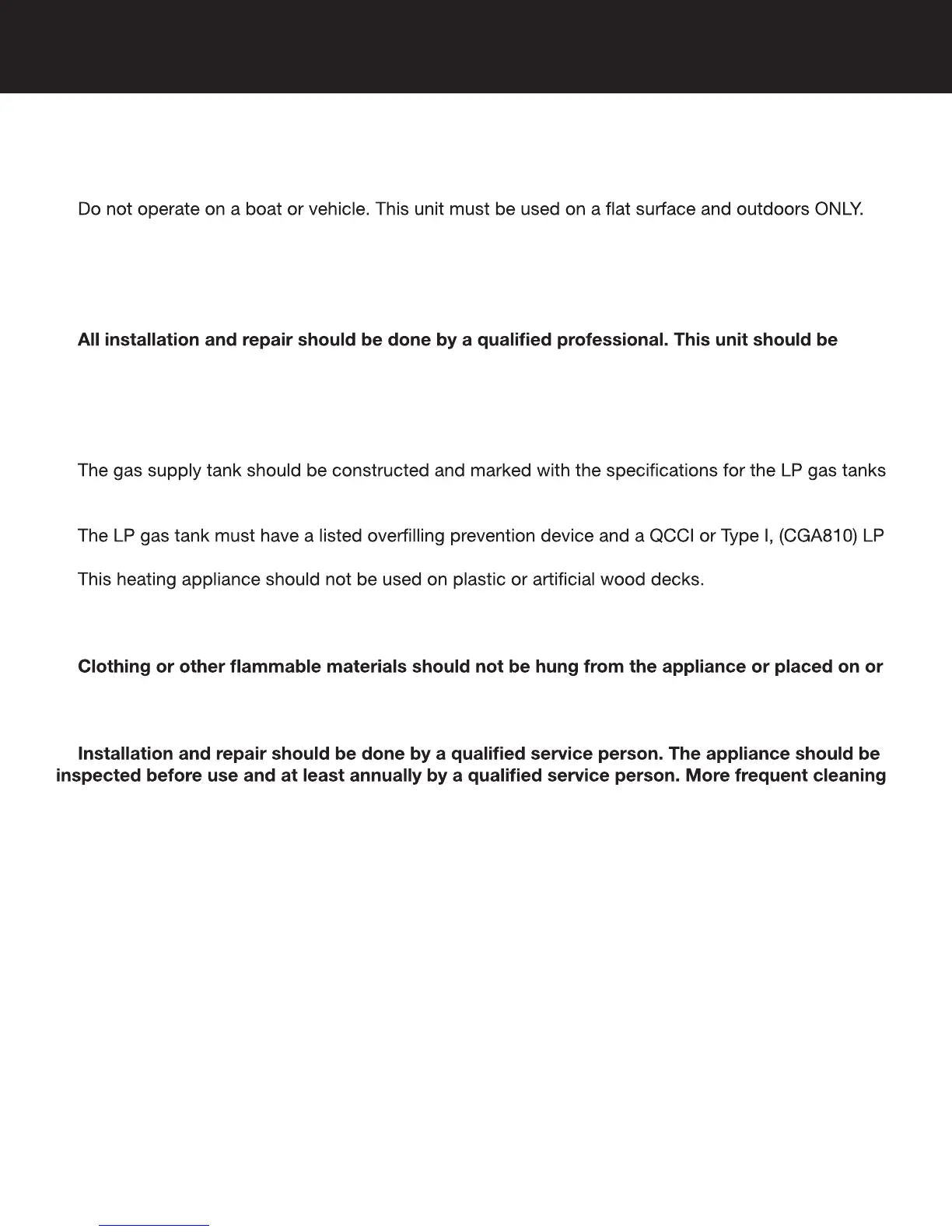 Do not operate on a boat or vehicle. This unit must be used on a flat surface and outdoors ONLY.

All installation and repair should be done by a qualified professional. This unit should be

The gas supply tank should be constructed and marked with the specifications for the LP gas tanks

The LP gas tank must have a listed overfilling prevention device and a QCCI or Type I, (CGA810) LP

This heating appliance should not be used on plastic or artificial wood decks.

Clothing or other flammable materials should not be hung from the appliance or placed on or

Installation and repair should be done by a qualified service person. The appliance should be inspected before use and at least annually by a qualified service person. More frequent cleaning